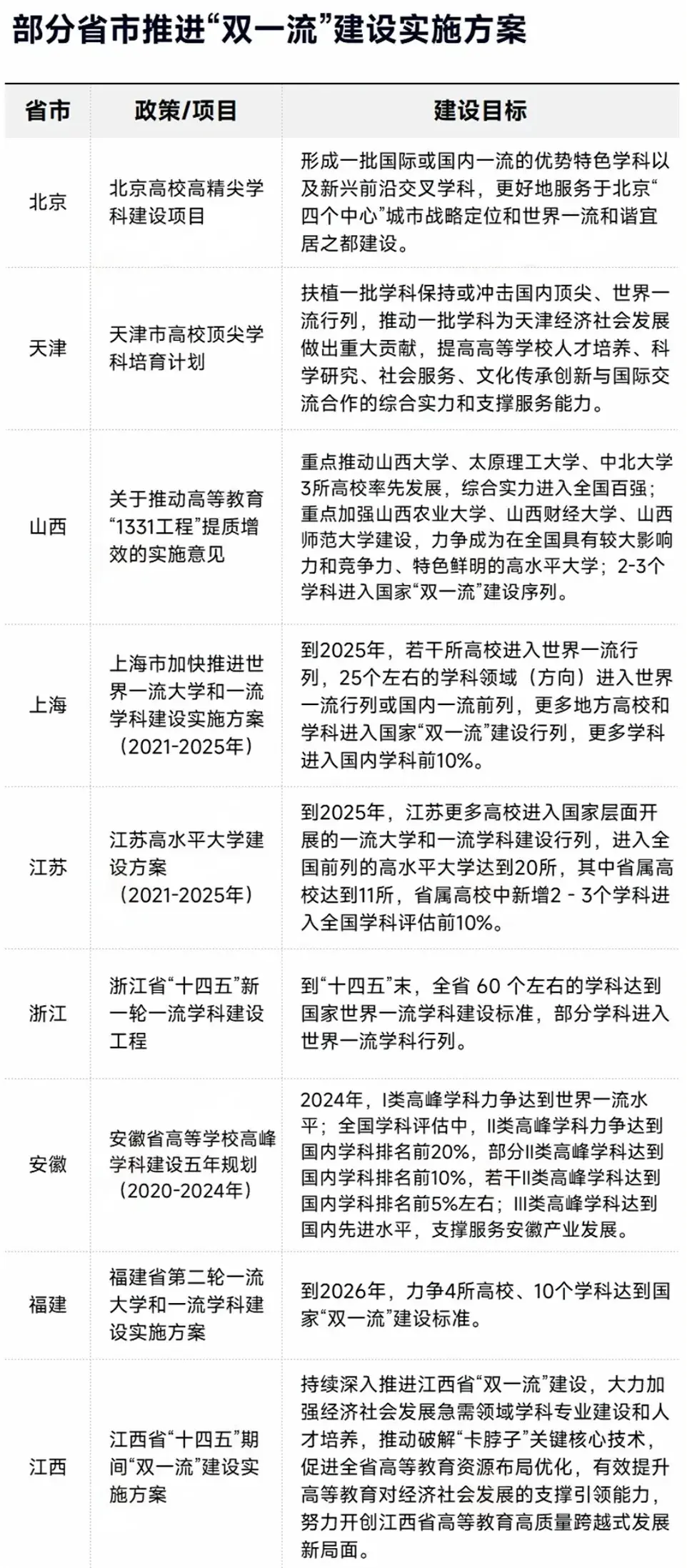 部分省市推进“双一流”建设实施方案

| 省市 | 政策/项目 | 建设目标 |
|---|---|---|
| 北京 | 北京高校高精尖学科建设项目 | 形成一批国际或国内一流的优势特色学科以及新兴前沿交叉学科，更好地服务于北京“四个中心”城市战略定位和世界一流和谐宜居之都建设。 |
| 天津 | 天津市高校顶尖学科培育计划 | 扶植一批学科保持或冲击国内顶尖、世界一流行列，推动一批学科为天津经济社会发展做出重大贡献，提高高等学校人才培养、科学研究、社会服务、文化传承创新与国际交流合作的综合实力和支撑服务能力。 |
| 山西 | 关于推动高等教育“1331工程”提质增效的实施意见 | 重点推动山西大学、太原理工大学、中北大学3所高校率先发展，综合实力进入全国百强；重点加强山西农业大学、山西财经大学、山西师范大学建设，力争成为在全国具有较大影响力和竞争力、特色鲜明的高水平大学；2-3个学科进入国家“双一流”建设序列。 |
| 上海 | 上海市加快推进世界一流大学和一流学科建设实施方案（2021-2025年） | 到2025年，若干所高校进入世界一流行列，25个左右的学科领域（方向）进入世界一流行列或国内一流前列，更多地方高校和学科进入国家“双一流”建设行列，更多学科进入国内学科前10%。 |
| 江苏 | 江苏高水平大学建设方案（2021-2025年） | 到2025年，江苏更多高校进入国家层面开展的一流大学和一流学科建设行列，进入全国前列的高水平大学达到20所，其中省属高校达到11所，省属高校中新增2 - 3个学科进入全国学科评估前10%。 |
| 浙江 | 浙江省“十四五”新一轮一流学科建设工程 | 到“十四五”末，全省 60 个左右的学科达到国家世界一流学科建设标准，部分学科进入世界一流学科行列。 |
| 安徽 | 安徽省高等学校高峰学科建设五年规划（2020-2024年） | 2024年，I类高峰学科力争达到世界一流水平；全国学科评估中，II类高峰学科力争达到国内学科排名前20%，部分II类高峰学科达到国内学科排名前10%，若干II类高峰学科达到国内学科排名前5%左右；III类高峰学科达到国内先进水平，支撑服务安徽产业发展。 |
| 福建 | 福建省第二轮一流大学和一流学科建设实施方案 | 到2026年，力争4所高校、10个学科达到国家“双一流”建设标准。 |
| 江西 | 江西省“十四五”期间“双一流”建设实施方案 | 持续深入推进江西省“双一流”建设，大力加强经济社会发展急需领域学科专业建设和人才培养，推动破解“卡脖子”关键核心技术，促进全省高等教育资源布局优化，有效提升高等教育对经济社会发展的支撑引领能力，努力开创江西省高等教育高质量跨越式发展新局面。 |